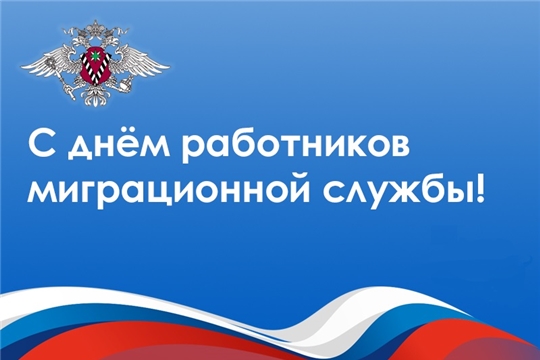 С днём работников миграционной службы!